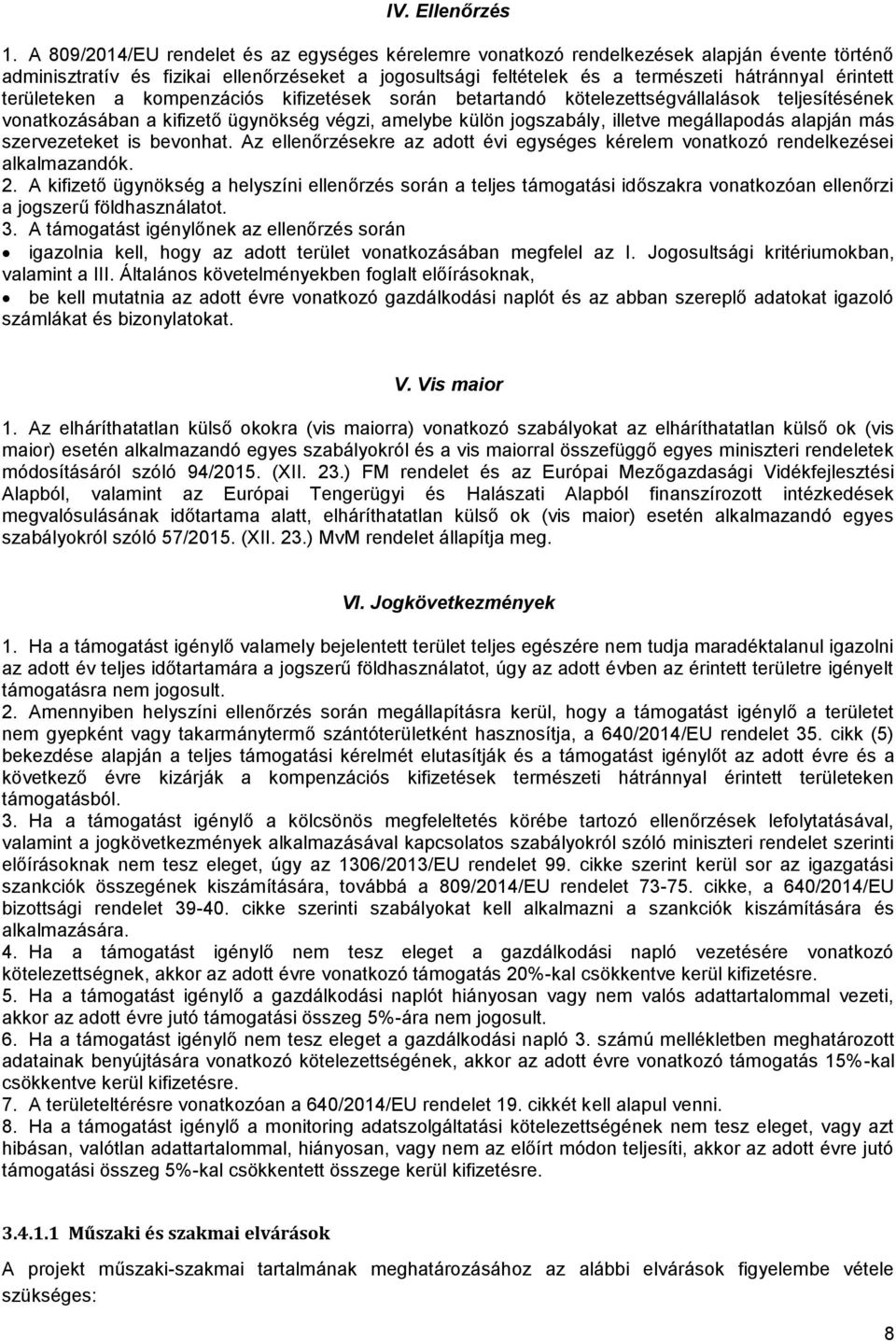 IV. Ellenőrzés

1. A 809/2014/EU rendelet és az egységes kérelemre vonatkozó rendelkezések alapján évente történő adminisztratív és fizikai ellenőrzéseket a jogosultsági feltételek és a természeti hátránnyal érintett területeken a kompenzációs kifizetések során betartandó kötelezettségvállalások teljesítésének vonatkozásában a kifizető ügynökség végzi, amelybe külön jogszabály, illetve megállapodás alapján más szervezeteket is bevonhat. Az ellenőrzésekre az adott évi egységes kérelem vonatkozó rendelkezései alkalmazandók.
2. A kifizető ügynökség a helyszíni ellenőrzés során a teljes támogatási időszakra vonatkozóan ellenőrzi a jogszerű földhasználatot.
3. A támogatást igénylőnek az ellenőrzés során
• igazolnia kell, hogy az adott terület vonatkozásában megfelel az I. Jogosultsági kritériumokban, valamint a III. Általános követelményekben foglalt előírásoknak,
• be kell mutatnia az adott évre vonatkozó gazdálkodási naplót és az abban szereplő adatokat igazoló számlákat és bizonylatokat.

V. Vis maior

1. Az elháríthatatlan külső okokra (vis maiorra) vonatkozó szabályokat az elháríthatatlan külső ok (vis maior) esetén alkalmazandó egyes szabályokról és a vis maiorral összefüggő egyes miniszteri rendeletek módosításáról szóló 94/2015. (XII. 23.) FM rendelet és az Európai Mezőgazdasági Vidékfejlesztési Alapból, valamint az Európai Tengerügyi és Halászati Alapból finanszírozott intézkedések megvalósulásának időtartama alatt, elháríthatatlan külső ok (vis maior) esetén alkalmazandó egyes szabályokról szóló 57/2015. (XII. 23.) MvM rendelet állapítja meg.

VI. Jogkövetkezmények

1. Ha a támogatást igénylő valamely bejelentett terület teljes egészére nem tudja maradéktalanul igazolni az adott év teljes időtartamára a jogszerű földhasználatot, úgy az adott évben az érintett területre igényelt támogatásra nem jogosult.
2. Amennyiben helyszíni ellenőrzés során megállapításra kerül, hogy a támogatást igénylő a területet nem gyepként vagy takarmánytermő szántóterületként hasznosítja, a 640/2014/EU rendelet 35. cikk (5) bekezdése alapján a teljes támogatási kérelmét elutasítják és a támogatást igénylőt az adott évre és a következő évre kizárják a kompenzációs kifizetések természeti hátránnyal érintett területeken támogatásból.
3. Ha a támogatást igénylő a kölcsönös megfeleltetés körébe tartozó ellenőrzések lefolytatásával, valamint a jogkövetkezmények alkalmazásával kapcsolatos szabályokról szóló miniszteri rendelet szerinti előírásoknak nem tesz eleget, úgy az 1306/2013/EU rendelet 99. cikke szerint kerül sor az igazgatási szankciók összegének kiszámítására, továbbá a 809/2014/EU rendelet 73-75. cikke, a 640/2014/EU bizottsági rendelet 39-40. cikke szerinti szabályokat kell alkalmazni a szankciók kiszámítására és alkalmazására.
4. Ha a támogatást igénylő nem tesz eleget a gazdálkodási napló vezetésére vonatkozó kötelezettségnek, akkor az adott évre vonatkozó támogatás 20%-kal csökkentve kerül kifizetésre.
5. Ha a támogatást igénylő a gazdálkodási naplót hiányosan vagy nem valós adattartalommal vezeti, akkor az adott évre jutó támogatási összeg 5%-ára nem jogosult.
6. Ha a támogatást igénylő nem tesz eleget a gazdálkodási napló 3. számú mellékletben meghatározott adatainak benyújtására vonatkozó kötelezettségének, akkor az adott évre vonatkozó támogatás 15%-kal csökkentve kerül kifizetésre.
7. A területeltérésre vonatkozóan a 640/2014/EU rendelet 19. cikkét kell alapul venni.
8. Ha a támogatást igénylő a monitoring adatszolgáltatási kötelezettségének nem tesz eleget, vagy azt hibásan, valótlan adattartalommal, hiányosan, vagy nem az előírt módon teljesíti, akkor az adott évre jutó támogatási összeg 5%-kal csökkentett összege kerül kifizetésre.

3.4.1.1 Műszaki és szakmai elvárások

A projekt műszaki-szakmai tartalmának meghatározásához az alábbi elvárások figyelembe vétele szükséges:

8